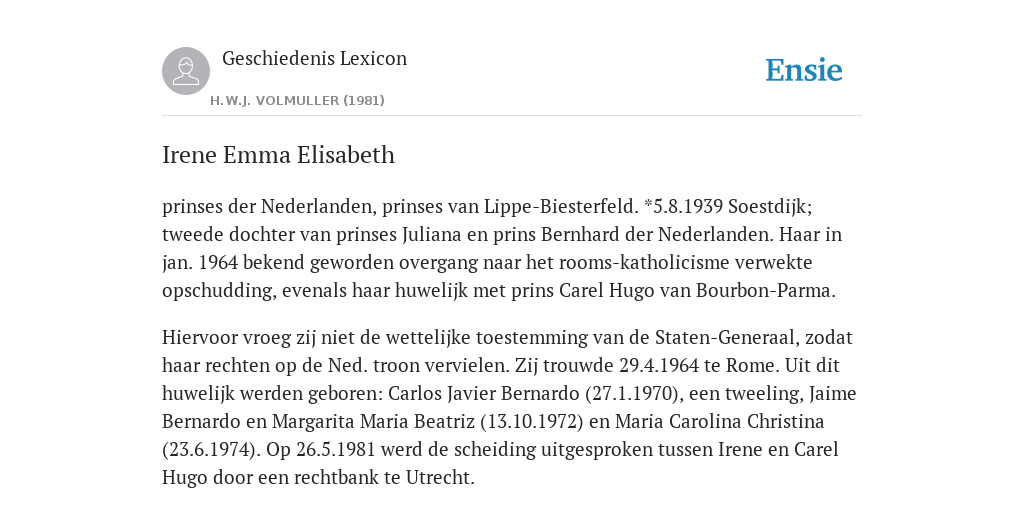 Geschiedenis Lexicon

H.W.J. VOLMULLER (1981)

Ensie

Irene Emma Elisabeth

prinses der Nederlanden, prinses van Lippe-Biesterfeld. *5.8.1939 Soestdijk; tweede dochter van prinses Juliana en prins Bernhard der Nederlanden. Haar in jan. 1964 bekend geworden overgang naar het rooms-katholicisme verwekte opschudding, evenals haar huwelijk met prins Carel Hugo van Bourbon-Parma.

Hiervoor vroeg zij niet de wettelijke toestemming van de Staten-Generaal, zodat haar rechten op de Ned. troon vervielen. Zij trouwde 29.4.1964 te Rome. Uit dit huwelijk werden geboren: Carlos Javier Bernardo (27.1.1970), een tweeling, Jaime Bernardo en Margarita Maria Beatriz (13.10.1972) en Maria Carolina Christina (23.6.1974). Op 26.5.1981 werd de scheiding uitgesproken tussen Irene en Carel Hugo door een rechtbank te Utrecht.